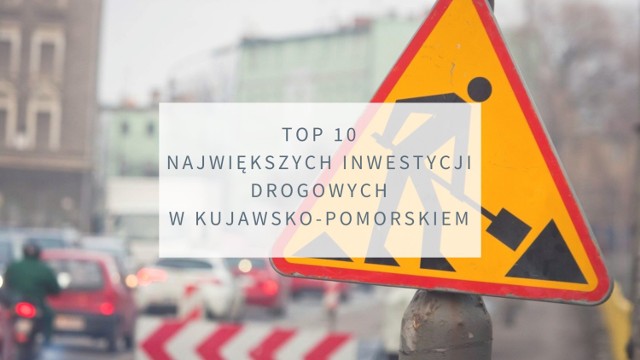 TOP 10
NAJWIĘKSZYCH INWESTYCJI DROGOWYCH
W KUJAWSKO-POMORSKIEM